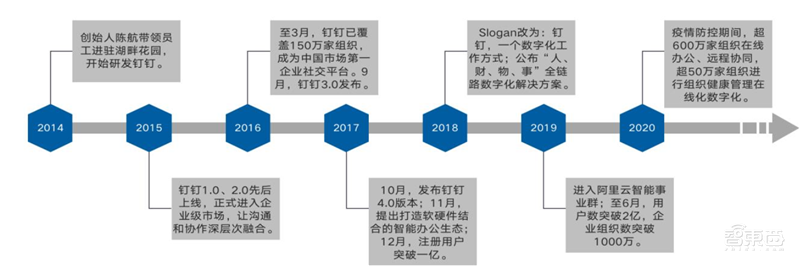 创始人陈航带领员工进驻湖畔花园，开始研发钉钉。

至3月，钉钉已覆盖150万家组织，成为中国市场第一企业社交平台。9月，钉钉3.0发布。

Slogan改为：钉钉，一个数字化工作方式；公布“人、财、物、事”全链路数字化解决方案。

疫情防控期间，超600万家组织在线办公、远程协同，超50万家组织进行组织健康管理在线化数字化。

2014

2015

2016

2017

2018

2019

2020

钉钉1.0、2.0先后上线，正式进入企业级市场，让沟通和协作深层次融合。

10月，发布钉钉4.0版本；11月，提出打造软硬件结合的智能办公生态；12月，注册用户突破一亿。

进入阿里云智能事业群；至6月，用户数突破2亿，企业组织数突破1000万。

智东西